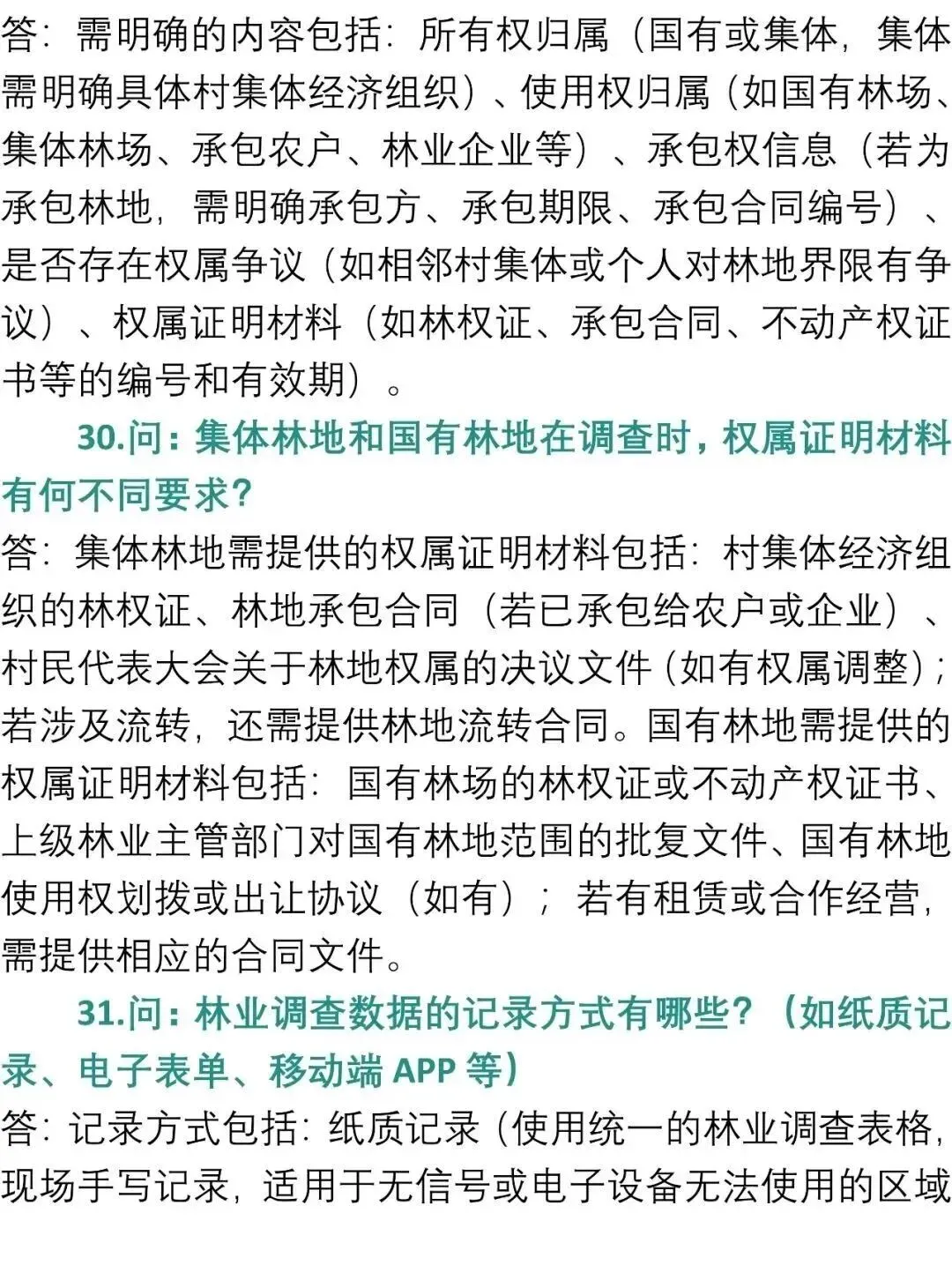 答：需明确的内容包括：所有权归属（国有或集体，集体需明确具体村集体经济组织）、使用权归属（如国有林场、集体林场、承包农户、林业企业等）、承包权信息（若为承包林地，需明确承包方、承包期限、承包合同编号）、是否存在权属争议（如相邻村集体或个人对林地界限有争议）、权属证明材料（如林权证、承包合同、不动产权证书等的编号和有效期）。

30.问：集体林地和国有林地在调查时，权属证明材料有何不同要求？

答：集体林地需提供的权属证明材料包括：村集体经济组织的林权证、林地承包合同（若已承包给农户或企业）、村民代表大会关于林地权属的决议文件（如有权属调整）；若涉及流转，还需提供林地流转合同。国有林地需提供的权属证明材料包括：国有林场的林权证或不动产权证书、上级林业主管部门对国有林地范围的批复文件、国有林地使用权划拨或出让协议（如有）；若有租赁或合作经营，需提供相应的合同文件。

31.问：林业调查数据的记录方式有哪些？（如纸质记录、电子表单、移动端 APP 等）

答：记录方式包括：纸质记录（使用统一的林业调查表格，现场手写记录，适用于无信号或电子设备无法使用的区域